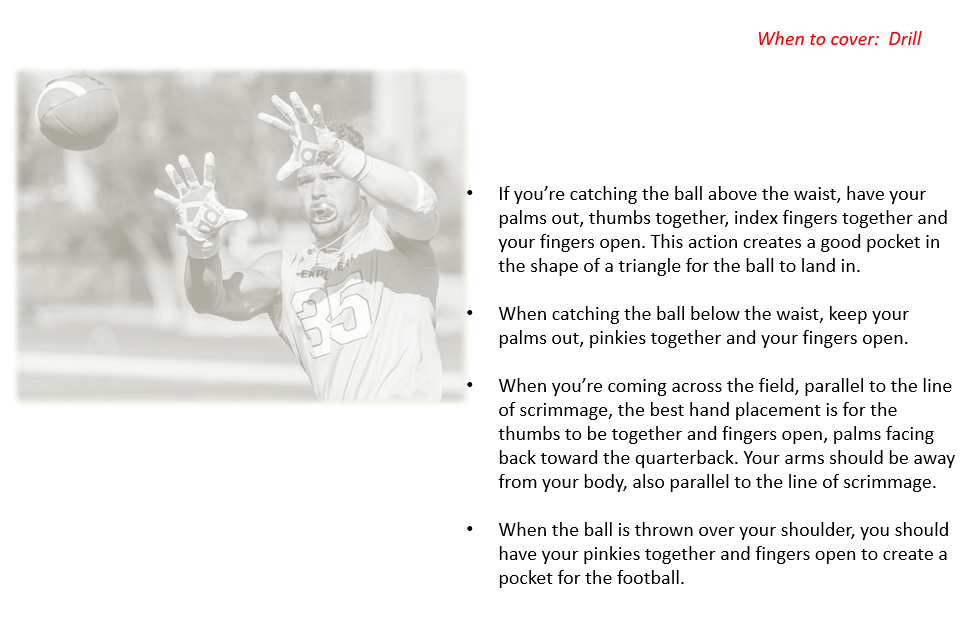 When to cover: Drill

• If you're catching the ball above the waist, have your palms out, thumbs together, index fingers together and your fingers open. This action creates a good pocket in the shape of a triangle for the ball to land in.

• When catching the ball below the waist, keep your palms out, pinkies together and your fingers open.

• When you're coming across the field, parallel to the line of scrimmage, the best hand placement is for the thumbs to be together and fingers open, palms facing back toward the quarterback. Your arms should be away from your body, also parallel to the line of scrimmage.

• When the ball is thrown over your shoulder, you should have your pinkies together and fingers open to create a pocket for the football.